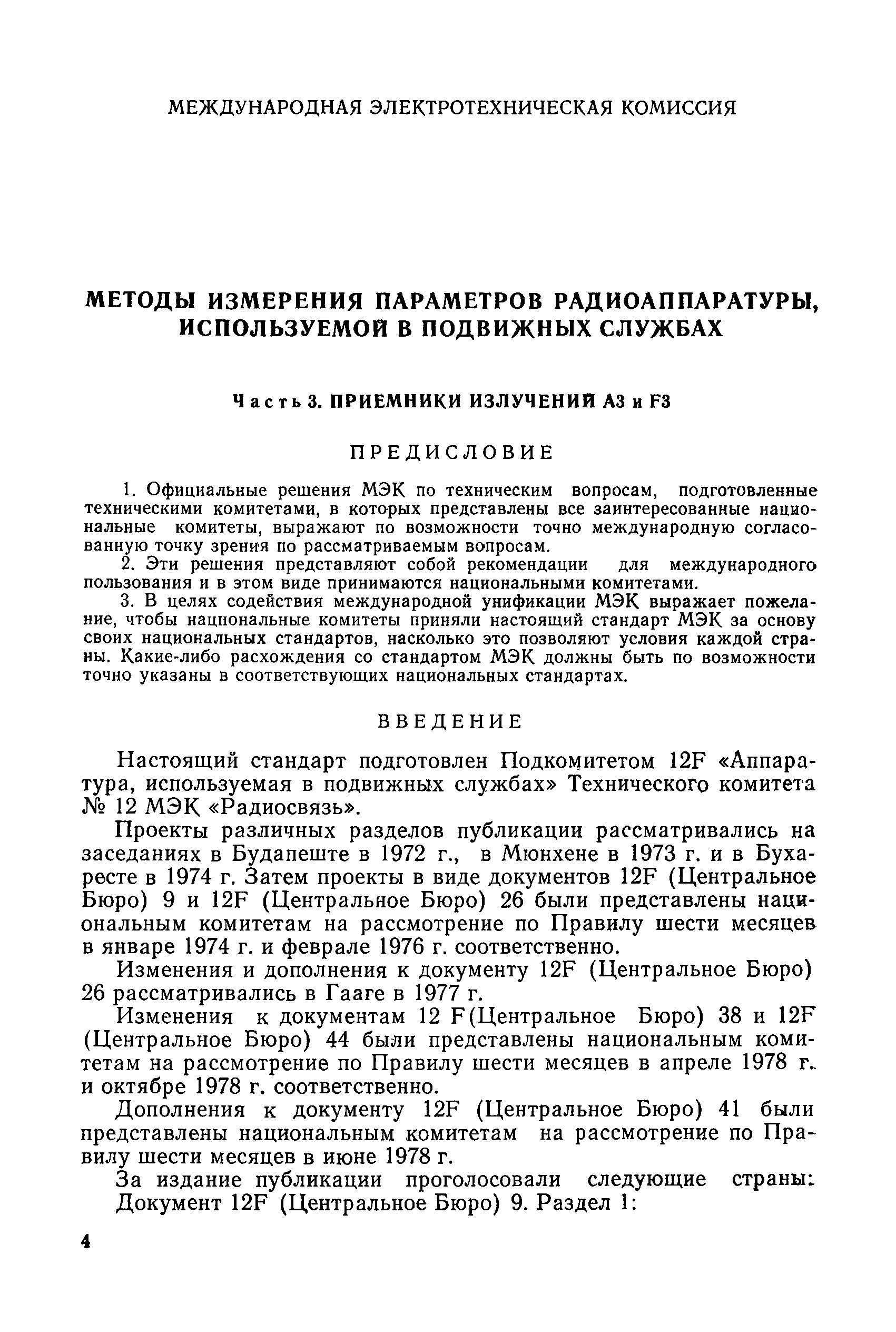 МЕЖДУНАРОДНАЯ ЭЛЕКТРОТЕХНИЧЕСКАЯ КОМИССИЯ

МЕТОДЫ ИЗМЕРЕНИЯ ПАРАМЕТРОВ РАДИОАППАРАТУРЫ, ИСПОЛЬЗУЕМОЙ В ПОДВИЖНЫХ СЛУЖБАХ

Часть 3. ПРИЕМНИКИ ИЗЛУЧЕНИЙ А3 и F3

ПРЕДИСЛОВИЕ

1. Официальные решения МЭК по техническим вопросам, подготовленные техническими комитетами, в которых представлены все заинтересованные национальные комитеты, выражают по возможности точно международную согласованную точку зрения по рассматриваемым вопросам.

2. Эти решения представляют собой рекомендации для международного пользования и в этом виде принимаются национальными комитетами.

3. В целях содействия международной унификации МЭК выражает пожелание, чтобы национальные комитеты приняли настоящий стандарт МЭК за основу своих национальных стандартов, насколько это позволяют условия каждой страны. Какие-либо расхождения со стандартом МЭК должны быть по возможности точно указаны в соответствующих национальных стандартах.

ВВЕДЕНИЕ

Настоящий стандарт подготовлен Подкомитетом 12F «Аппаратура, используемая в подвижных службах» Технического комитета № 12 МЭК «Радиосвязь».

Проекты различных разделов публикации рассматривались на заседаниях в Будапеште в 1972 г., в Мюнхене в 1973 г. и в Бухаресте в 1974 г. Затем проекты в виде документов 12F (Центральное Бюро) 9 и 12F (Центральное Бюро) 26 были представлены национальным комитетам на рассмотрение по Правилу шести месяцев в январе 1974 г. и феврале 1976 г. соответственно.

Изменения и дополнения к документу 12F (Центральное Бюро) 26 рассматривались в Гааге в 1977 г.

Изменения к документам 12 F(Центральное Бюро) 38 и 12F (Центральное Бюро) 44 были представлены национальным комитетам на рассмотрение по Правилу шести месяцев в апреле 1978 г. и октябре 1978 г. соответственно.

Дополнения к документу 12F (Центральное Бюро) 41 были представлены национальным комитетам на рассмотрение по Правилу шести месяцев в июне 1978 г.

За издание публикации проголосовали следующие страны:
Документ 12F (Центральное Бюро) 9. Раздел 1:

4